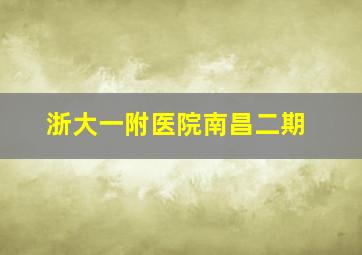 浙大一附医院南昌二期